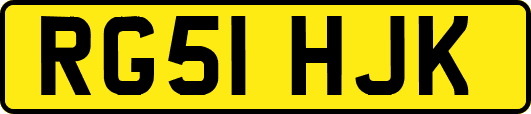 RG51 HJK